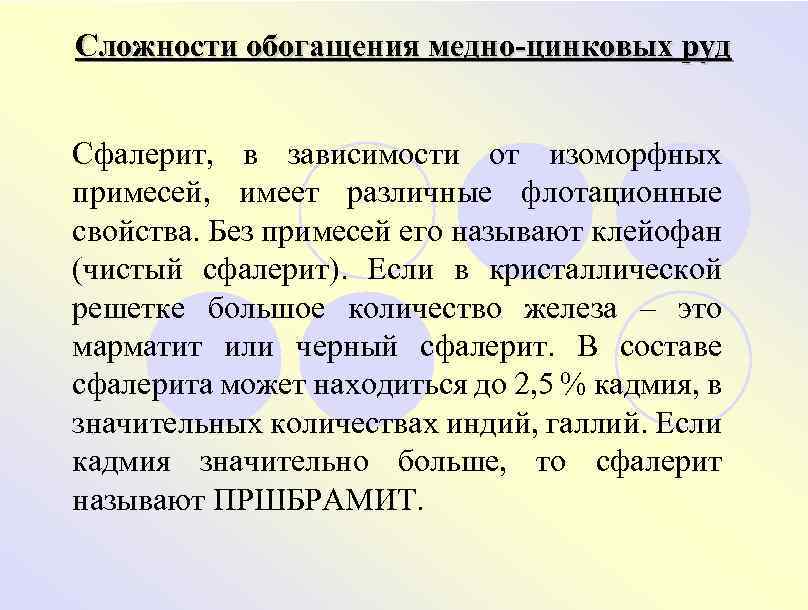 Сложности обогащения медно-цинковых руд

Сфалерит, в зависимости от изоморфных примесей, имеет различные флотационные свойства. Без примесей его называют клейофан (чистый сфалерит). Если в кристаллической решетке большое количество железа – это марматит или черный сфалерит. В составе сфалерита может находиться до 2,5 % кадмия, в значительных количествах индий, галлий. Если кадмия значительно больше, то сфалерит называют ПРШБРАМИТ.